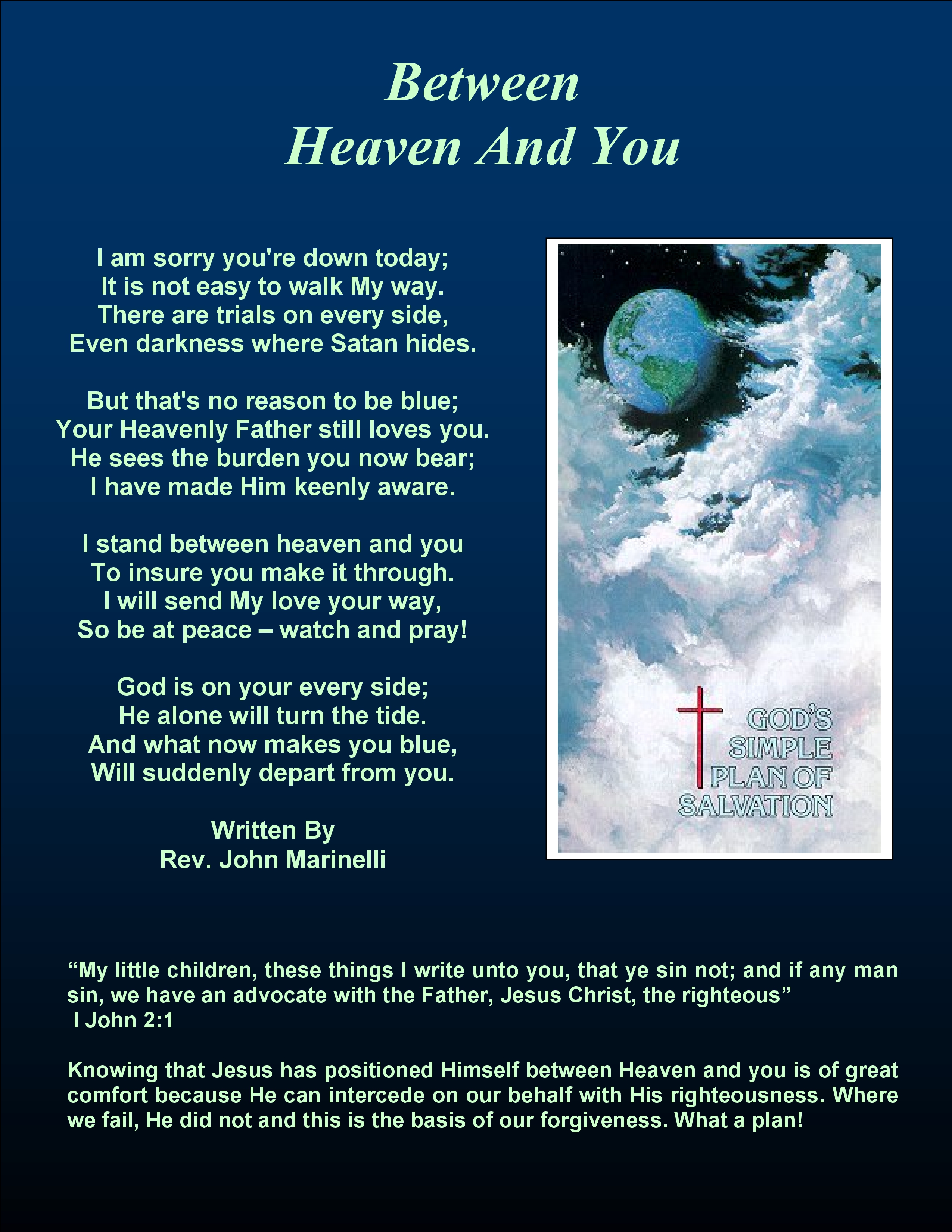 Between
Heaven And You

I am sorry you're down today;
It is not easy to walk My way.
There are trials on every side,
Even darkness where Satan hides.

But that's no reason to be blue;
Your Heavenly Father still loves you.
He sees the burden you now bear;
I have made Him keenly aware.

I stand between heaven and you
To insure you make it through.
I will send My love your way,
So be at peace – watch and pray!

God is on your every side;
He alone will turn the tide.
And what now makes you blue,
Will suddenly depart from you.

Written By
Rev. John Marinelli

GOD'S
SIMPLE
PLAN OF
SALVATION

“My little children, these things I write unto you, that ye sin not; and if any man sin, we have an advocate with the Father, Jesus Christ, the righteous”
I John 2:1

Knowing that Jesus has positioned Himself between Heaven and you is of great comfort because He can intercede on our behalf with His righteousness. Where we fail, He did not and this is the basis of our forgiveness. What a plan!